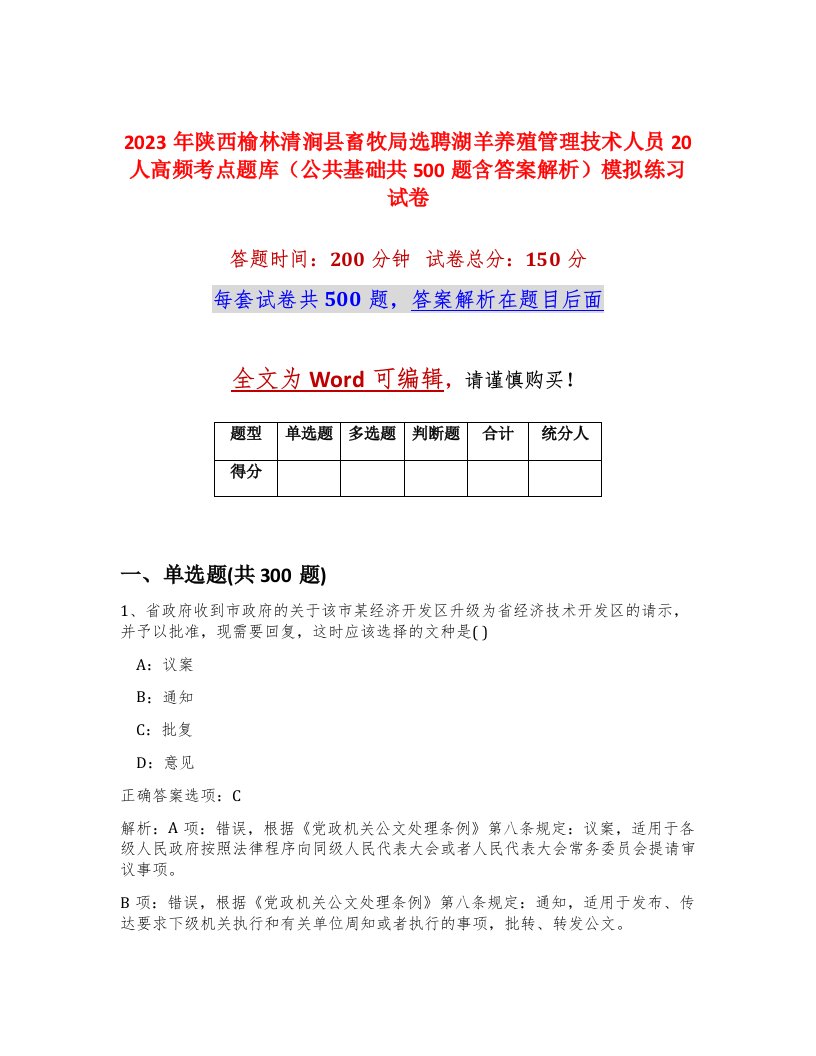 2023年陕西榆林清涧县畜牧局选聘湖羊养殖管理技术人员20人高频考点题库（公共基础共500题含答案解析）模拟练习试卷

答题时间：200分钟　试卷总分：150分

每套试卷共500题，答案解析在题目后面

全文为Word可编辑，请谨慎购买！

| 题型 | 单选题 | 多选题 | 判断题 | 合计 | 统分人 |
|---|---|---|---|---|---|
| 得分 | | | | | |

一、单选题(共300题)

1、省政府收到市政府的关于该市某经济开发区升级为省经济技术开发区的请示，并予以批准，现需要回复，这时应该选择的文种是( )

A：议案

B：通知

C：批复

D：意见

正确答案选项：C

解析：A项：错误，根据《党政机关公文处理条例》第八条规定：议案，适用于各级人民政府按照法律程序向同级人民代表大会或者人民代表大会常务委员会提请审议事项。

B项：错误，根据《党政机关公文处理条例》第八条规定：通知，适用于发布、传达要求下级机关执行和有关单位周知或者执行的事项，批转、转发公文。